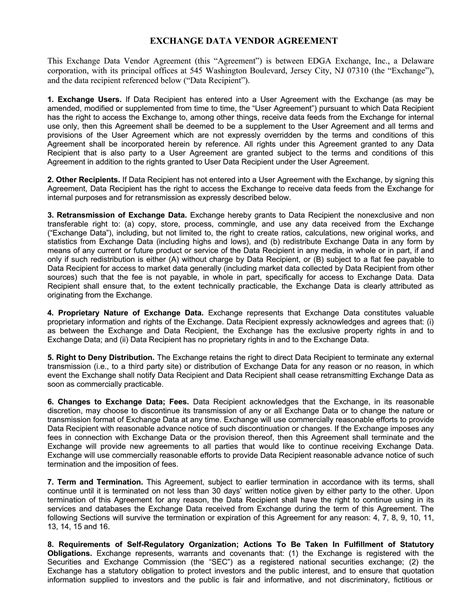 EXCHANGE DATA VENDOR AGREEMENT

This Exchange Data Vendor Agreement (this "Agreement") is between EDGA Exchange, Inc., a Delaware corporation, with its principal offices at 545 Washington Boulevard, Jersey City, NJ 07310 (the "Exchange"), and the data recipient referenced below ("Data Recipient").

1. Exchange Users. If Data Recipient has entered into a User Agreement with the Exchange (as may be amended, modified or supplemented from time to time, the "User Agreement") pursuant to which Data Recipient has the right to access the Exchange to, among other things, receive data feeds from the Exchange for internal use only, then this Agreement shall be deemed to be a supplement to the User Agreement and all terms and provisions of the User Agreement which are not expressly overridden by the terms and conditions of this Agreement shall be incorporated herein by reference. All rights under this Agreement granted to any Data Recipient that is also party to a User Agreement are granted subject to the terms and conditions of this Agreement in addition to the rights granted to User Data Recipient under the User Agreement.

2. Other Recipients. If Data Recipient has not entered into a User Agreement with the Exchange, by signing this Agreement, Data Recipient has the right to access the Exchange to receive data feeds from the Exchange for internal purposes and for retransmission as expressly described below.

3. Retransmission of Exchange Data. Exchange hereby grants to Data Recipient the nonexclusive and non transferable right to: (a) copy, store, process, commingle, and use any data received from the Exchange ("Exchange Data"), including, but not limited to, the right to create ratios, calculations, new original works, and statistics from Exchange Data (including highs and lows), and (b) redistribute Exchange Data in any form by means of any current or future product or service of the Data Recipient in any media, in whole or in part, if and only if such redistribution is either (A) without charge by Data Recipient, or (B) subject to a flat fee payable to Data Recipient for access to market data generally (including market data collected by Data Recipient from other sources) such that the fee is not payable, in whole in part, specifically for access to Exchange Data. Data Recipient shall ensure that, to the extent technically practicable, the Exchange Data is clearly attributed as originating from the Exchange.

4. Proprietary Nature of Exchange Data. Exchange represents that Exchange Data constitutes valuable proprietary information and rights of the Exchange. Data Recipient expressly acknowledges and agrees that: (i) as between the Exchange and Data Recipient, the Exchange has the exclusive property rights in and to Exchange Data; and (ii) Data Recipient has no proprietary rights in and to the Exchange Data.

5. Right to Deny Distribution. The Exchange retains the right to direct Data Recipient to terminate any external transmission (i.e., to a third party site) or distribution of Exchange Data for any reason or no reason, in which event the Exchange shall notify Data Recipient and Data Recipient shall cease retransmitting Exchange Data as soon as commercially practicable.

6. Changes to Exchange Data; Fees. Data Recipient acknowledges that the Exchange, in its reasonable discretion, may choose to discontinue its transmission of any or all Exchange Data or to change the nature or transmission format of Exchange Data at any time. Exchange will use commercially reasonable efforts to provide Data Recipient with reasonable advance notice of such discontinuation or changes. If the Exchange imposes any fees in connection with Exchange Data or the provision thereof, then this Agreement shall terminate and the Exchange will provide new agreements to all parties that would like to continue receiving Exchange Data. Exchange will use commercially reasonable efforts to provide Data Recipient reasonable advance notice of such termination and the imposition of fees.

7. Term and Termination. This Agreement, subject to earlier termination in accordance with its terms, shall continue until it is terminated on not less than 30 days' written notice given by either party to the other. Upon termination of this Agreement for any reason, the Data Recipient shall have the right to continue using in its services and databases the Exchange Data received from Exchange during the term of this Agreement. The following Sections will survive the termination or expiration of this Agreement for any reason: 4, 7, 8, 9, 10, 11, 13, 14, 15 and 16.

8. Requirements of Self-Regulatory Organization; Actions To Be Taken In Fulfillment of Statutory Obligations. Exchange represents, warrants and covenants that: (1) the Exchange is registered with the Securities and Exchange Commission (the "SEC") as a registered national securities exchange; (2) the Exchange has a statutory obligation to protect investors and the public interest, and to ensure that quotation information supplied to investors and the public is fair and informative, and not discriminatory, fictitious or